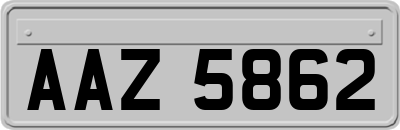 AAZ 5862